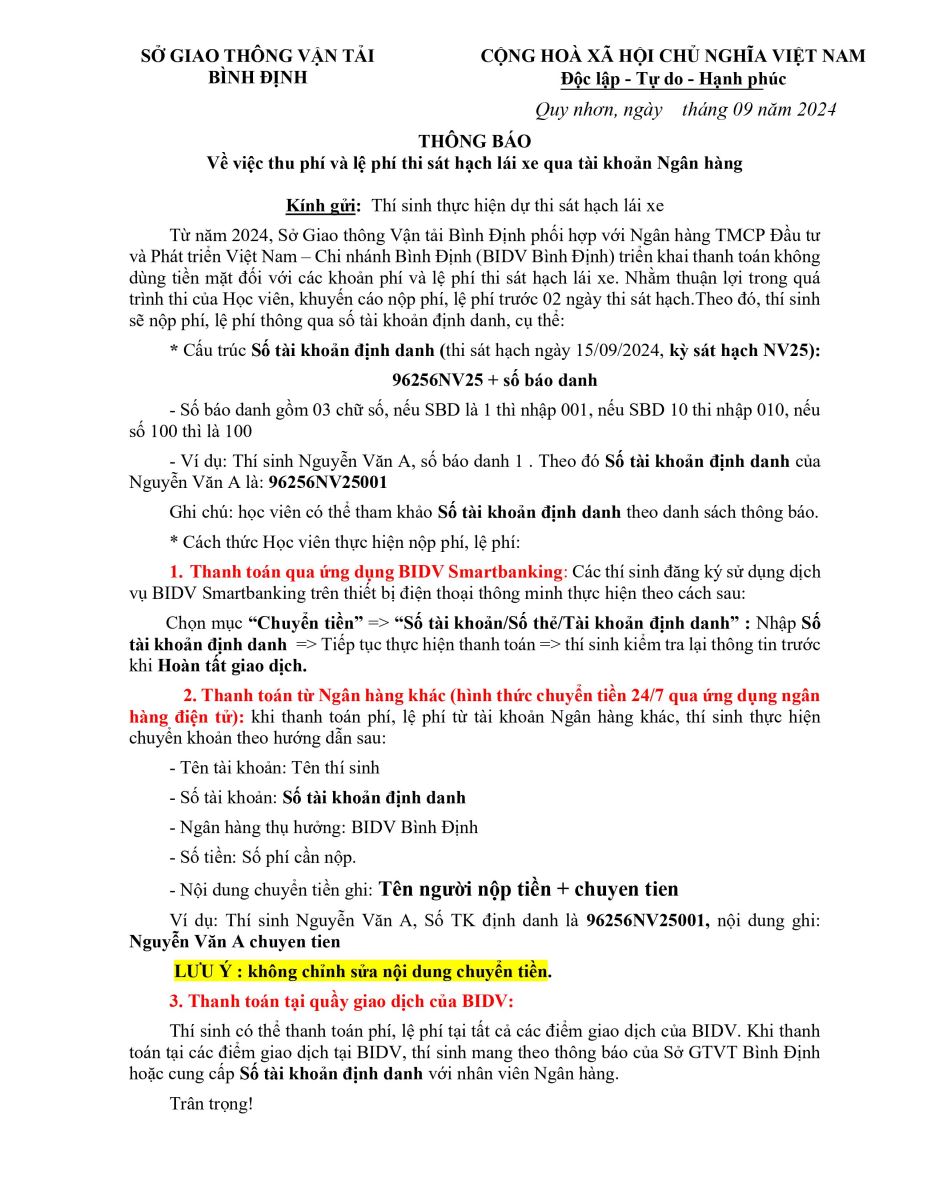 SỞ GIAO THÔNG VẬN TẢI
BÌNH ĐỊNH

CỘNG HOÀ XÃ HỘI CHỦ NGHĨA VIỆT NAM
Độc lập - Tự do - Hạnh phúc

Quy nhơn, ngày tháng 09 năm 2024

THÔNG BÁO
Về việc thu phí và lệ phí thi sát hạch lái xe qua tài khoản Ngân hàng

Kính gửi: Thí sinh thực hiện dự thi sát hạch lái xe

Từ năm 2024, Sở Giao thông Vận tải Bình Định phối hợp với Ngân hàng TMCP Đầu tư và Phát triển Việt Nam – Chi nhánh Bình Định (BIDV Bình Định) triển khai thanh toán không dùng tiền mặt đối với các khoản phí và lệ phí thi sát hạch lái xe. Nhằm thuận lợi trong quá trình thi của Học viên, khuyến cáo nộp phí, lệ phí trước 02 ngày thi sát hạch.Theo đó, thí sinh sẽ nộp phí, lệ phí thông qua số tài khoản định danh, cụ thể:

* Cấu trúc Số tài khoản định danh (thi sát hạch ngày 15/09/2024, kỳ sát hạch NV25):

96256NV25 + số báo danh

- Số báo danh gồm 03 chữ số, nếu SBD là 1 thì nhập 001, nếu SBD 10 thì nhập 010, nếu số 100 thì là 100

- Ví dụ: Thí sinh Nguyễn Văn A, số báo danh 1 . Theo đó Số tài khoản định danh của Nguyễn Văn A là: 96256NV25001

Ghi chú: học viên có thể tham khảo Số tài khoản định danh theo danh sách thông báo.

* Cách thức Học viên thực hiện nộp phí, lệ phí:

1. Thanh toán qua ứng dụng BIDV Smartbanking: Các thí sinh đăng ký sử dụng dịch vụ BIDV Smartbanking trên thiết bị điện thoại thông minh thực hiện theo cách sau:

Chọn mục “Chuyển tiền” => “Số tài khoản/Số thẻ/Tài khoản định danh” : Nhập Số tài khoản định danh => Tiếp tục thực hiện thanh toán => thí sinh kiểm tra lại thông tin trước khi Hoàn tất giao dịch.

2. Thanh toán từ Ngân hàng khác (hình thức chuyển tiền 24/7 qua ứng dụng ngân hàng điện tử): khi thanh toán phí, lệ phí từ tài khoản Ngân hàng khác, thí sinh thực hiện chuyển khoản theo hướng dẫn sau:

- Tên tài khoản: Tên thí sinh

- Số tài khoản: Số tài khoản định danh

- Ngân hàng thụ hưởng: BIDV Bình Định

- Số tiền: Số phí cần nộp.

- Nội dung chuyển tiền ghi: Tên người nộp tiền + chuyen tien

Ví dụ: Thí sinh Nguyễn Văn A, Số TK định danh là 96256NV25001, nội dung ghi: Nguyễn Văn A chuyen tien

LƯU Ý : không chỉnh sửa nội dung chuyển tiền.

3. Thanh toán tại quầy giao dịch của BIDV:

Thí sinh có thể thanh toán phí, lệ phí tại tất cả các điểm giao dịch của BIDV. Khi thanh toán tại các điểm giao dịch tại BIDV, thí sinh mang theo thông báo của Sở GTVT Bình Định hoặc cung cấp Số tài khoản định danh với nhân viên Ngân hàng.

Trân trọng!